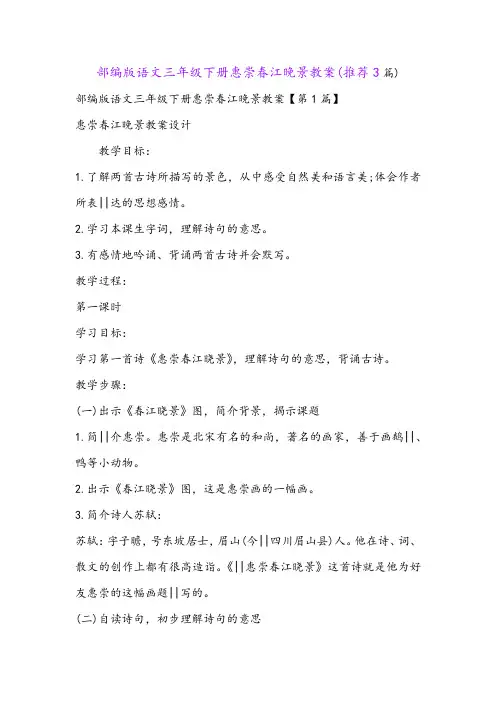 部编版语文三年级下册惠崇春江晚景教案(推荐3篇)

部编版语文三年级下册惠崇春江晚景教案【第1篇】

惠崇春江晚景教案设计

教学目标:

1.了解两首古诗所描写的景色，从中感受自然美和语言美;体会作者所表||达的思想感情。

2.学习本课生字词，理解诗句的意思。

3.有感情地吟诵、背诵两首古诗并会默写。

教学过程:

第一课时

学习目标:

学习第一首诗《惠崇春江晓景》，理解诗句的意思，背诵古诗。

教学步骤:

(一)出示《春江晓景》图，简介背景，揭示课题

1.简||介惠崇。惠崇是北宋有名的和尚，著名的画家，善于画鹅||、鸭等小动物。

2.出示《春江晓景》图，这是惠崇画的一幅画。

3.简介诗人苏轼:

苏轼:字子瞻，号东坡居士，眉山(今||四川眉山县)人。他在诗、词、散文的创作上都有很高造诣。《||惠崇春江晓景》这首诗就是他为好友惠崇的这幅画题||写的。

(二)自读诗句，初步理解诗句的意思